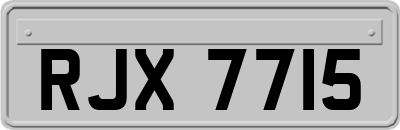 RJX 7715